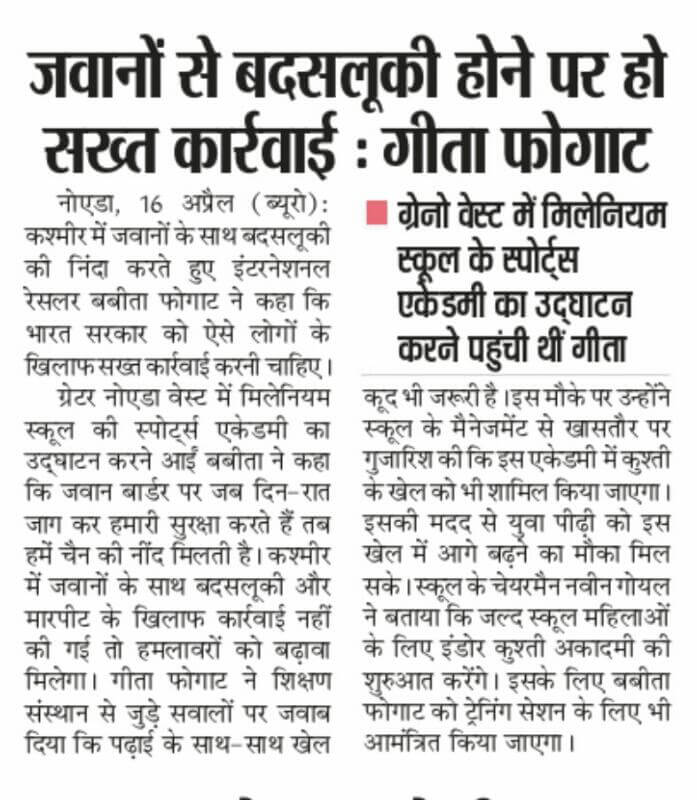 जवानों से बदसलूकी होने पर हो सख्त कार्रवाई : गीता फोगाट

नोएडा, 16 अप्रैल (ब्यूरो): कश्मीर में जवानों के साथ बदसलूकी की निंदा करते हुए इंटरनेशनल रेसलर बबीता फोगाट ने कहा कि भारत सरकार को ऐसे लोगों के खिलाफ सख्त कार्रवाई करनी चाहिए।

ग्रेटर नोएडा वेस्ट में मिलेनियम स्कूल की स्पोर्ट्स एकेडमी का उद्घाटन करने आईं बबीता ने कहा कि जवान बार्डर पर जब दिन-रात जाग कर हमारी सुरक्षा करते हैं तब हमें चैन की नींद मिलती है। कश्मीर में जवानों के साथ बदसलूकी और मारपीट के खिलाफ कार्रवाई नहीं की गई तो हमलावरों को बढ़ावा मिलेगा। गीता फोगाट ने शिक्षण संस्थान से जुड़े सवालों पर जवाब दिया कि पढ़ाई के साथ-साथ खेल

ग्रेनो वेस्ट में मिलेनियम स्कूल के स्पोर्ट्स एकेडमी का उद्घाटन करने पहुंची थीं गीता

कूद भी जरूरी है। इस मौके पर उन्होंने स्कूल के मैनेजमेंट से खासतौर पर गुजारिश की कि इस एकेडमी में कुश्ती के खेल को भी शामिल किया जाएगा। इसकी मदद से युवा पीढ़ी को इस खेल में आगे बढ़ने का मौका मिल सके। स्कूल के चेयरमैन नवीन गोयल ने बताया कि जल्द स्कूल महिलाओं के लिए इंडोर कुश्ती अकादमी की शुरुआत करेंगे। इसके लिए बबीता फोगाट को ट्रेनिंग सेशन के लिए भी आमंत्रित किया जाएगा।